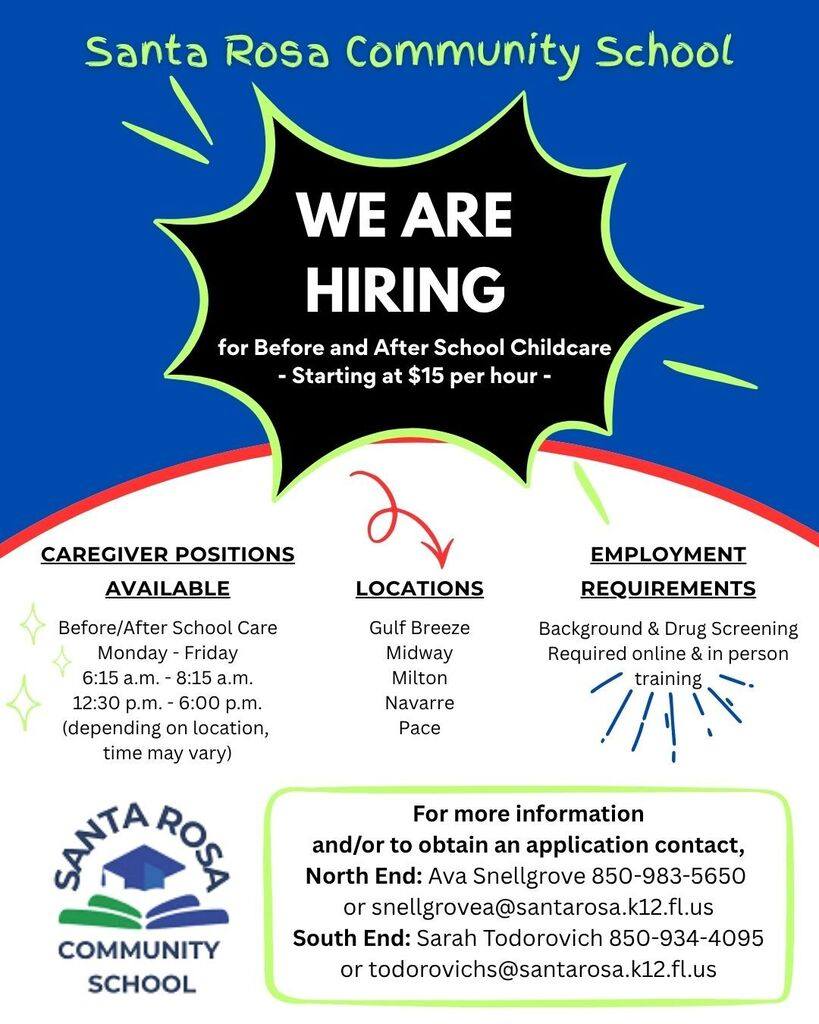 Santa Rosa Community School

WE ARE HIRING

for Before and After School Childcare
- Starting at $15 per hour -

CAREGIVER POSITIONS AVAILABLE

Before/After School Care
Monday - Friday
6:15 a.m. - 8:15 a.m.
12:30 p.m. - 6:00 p.m.
(depending on location, time may vary)

LOCATIONS

Gulf Breeze
Midway
Milton
Navarre
Pace

EMPLOYMENT REQUIREMENTS

Background & Drug Screening
Required online & in person training

SANTA ROSA
COMMUNITY
SCHOOL

For more information
and/or to obtain an application contact,
North End: Ava Snellgrove 850-983-5650
or snellgrovea@santarosa.k12.fl.us
South End: Sarah Todorovich 850-934-4095
or todorovichs@santarosa.k12.fl.us